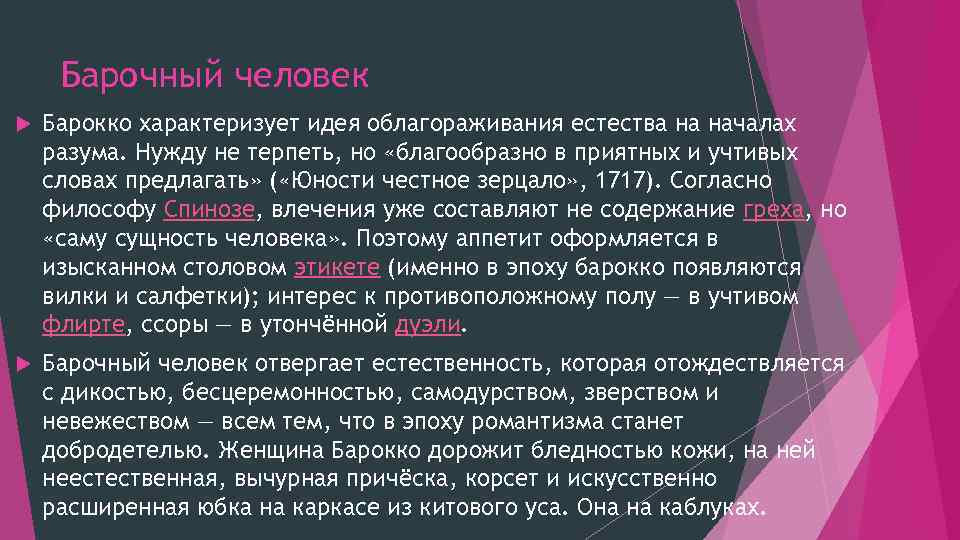 Барочный человек

Барокко характеризует идея облагораживания естества на началах разума. Нужду не терпеть, но «благообразно в приятных и учтивых словах предлагать» («Юности честное зерцало», 1717). Согласно философу Спинозе, влечения уже составляют не содержание греха, но «саму сущность человека». Поэтому аппетит оформляется в изысканном столовом этикете (именно в эпоху барокко появляются вилки и салфетки); интерес к противоположному полу — в учтивом флирте, ссоры — в утончённой дуэли.

Барочный человек отвергает естественность, которая отождествляется с дикостью, бесцеремонностью, самодурством, зверством и невежеством — всем тем, что в эпоху романтизма станет добродетелью. Женщина Барокко дорожит бледностью кожи, на ней неестественная, вычурная причёска, корсет и искусственно расширенная юбка на каркасе из китового уса. Она на каблуках.